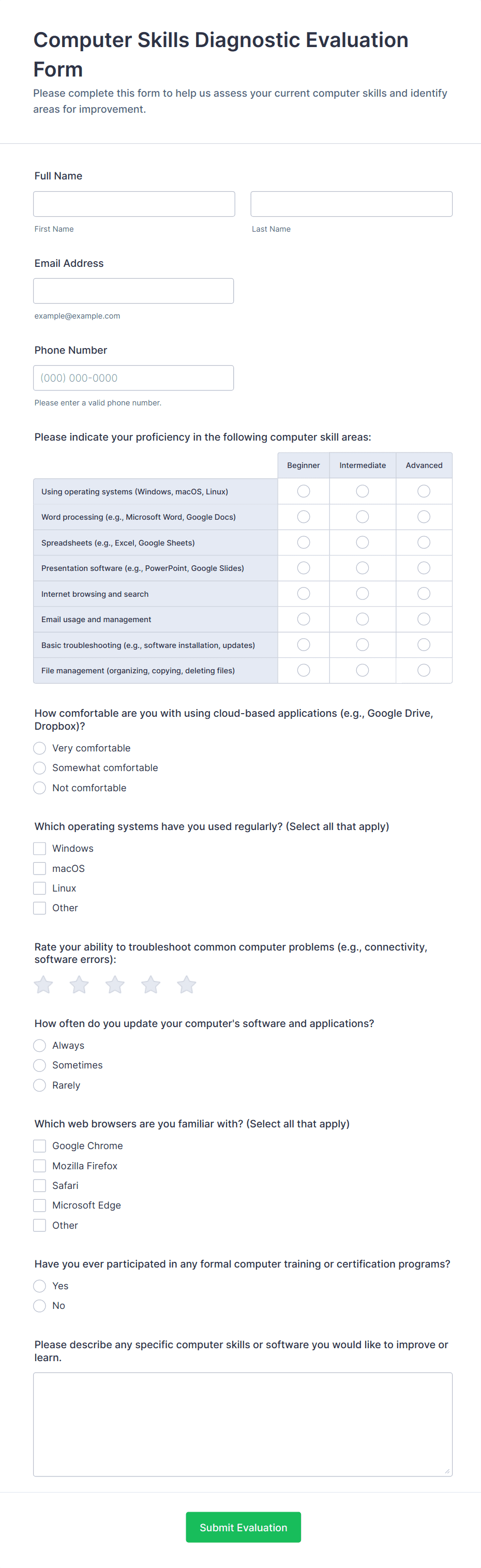 Computer Skills Diagnostic Evaluation Form

Please complete this form to help us assess your current computer skills and identify areas for improvement.

Full Name

First Name

Last Name

Email Address

example@example.com

Phone Number

(000) 000-0000

Please enter a valid phone number.

Please indicate your proficiency in the following computer skill areas:

| | Beginner | Intermediate | Advanced |
|---|---|---|---|
| Using operating systems (Windows, macOS, Linux) | | | |
| Word processing (e.g., Microsoft Word, Google Docs) | | | |
| Spreadsheets (e.g., Excel, Google Sheets) | | | |
| Presentation software (e.g., PowerPoint, Google Slides) | | | |
| Internet browsing and search | | | |
| Email usage and management | | | |
| Basic troubleshooting (e.g., software installation, updates) | | | |
| File management (organizing, copying, deleting files) | | | |

How comfortable are you with using cloud-based applications (e.g., Google Drive, Dropbox)?

Very comfortable

Somewhat comfortable

Not comfortable

Which operating systems have you used regularly? (Select all that apply)

Windows

macOS

Linux

Other

Rate your ability to troubleshoot common computer problems (e.g., connectivity, software errors):

How often do you update your computer's software and applications?

Always

Sometimes

Rarely

Which web browsers are you familiar with? (Select all that apply)

Google Chrome

Mozilla Firefox

Safari

Microsoft Edge

Other

Have you ever participated in any formal computer training or certification programs?

Yes

No

Please describe any specific computer skills or software you would like to improve or learn.

Submit Evaluation